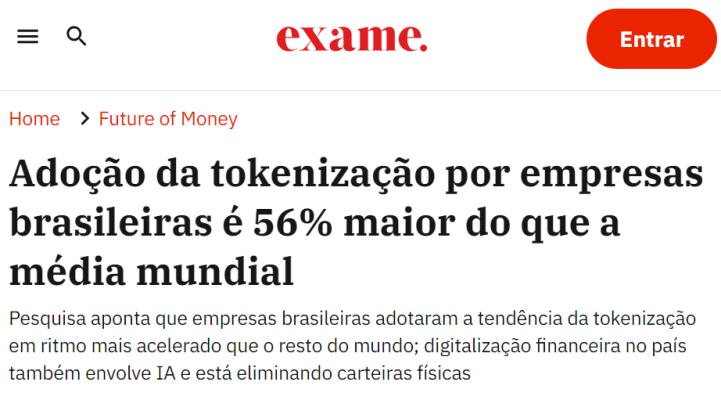 exame.

Entrar

Home > Future of Money

Adoção da tokenização por empresas brasileiras é 56% maior do que a média mundial

Pesquisa aponta que empresas brasileiras adotaram a tendência da tokenização em ritmo mais acelerado que o resto do mundo; digitalização financeira no país também envolve IA e está eliminando carteiras físicas